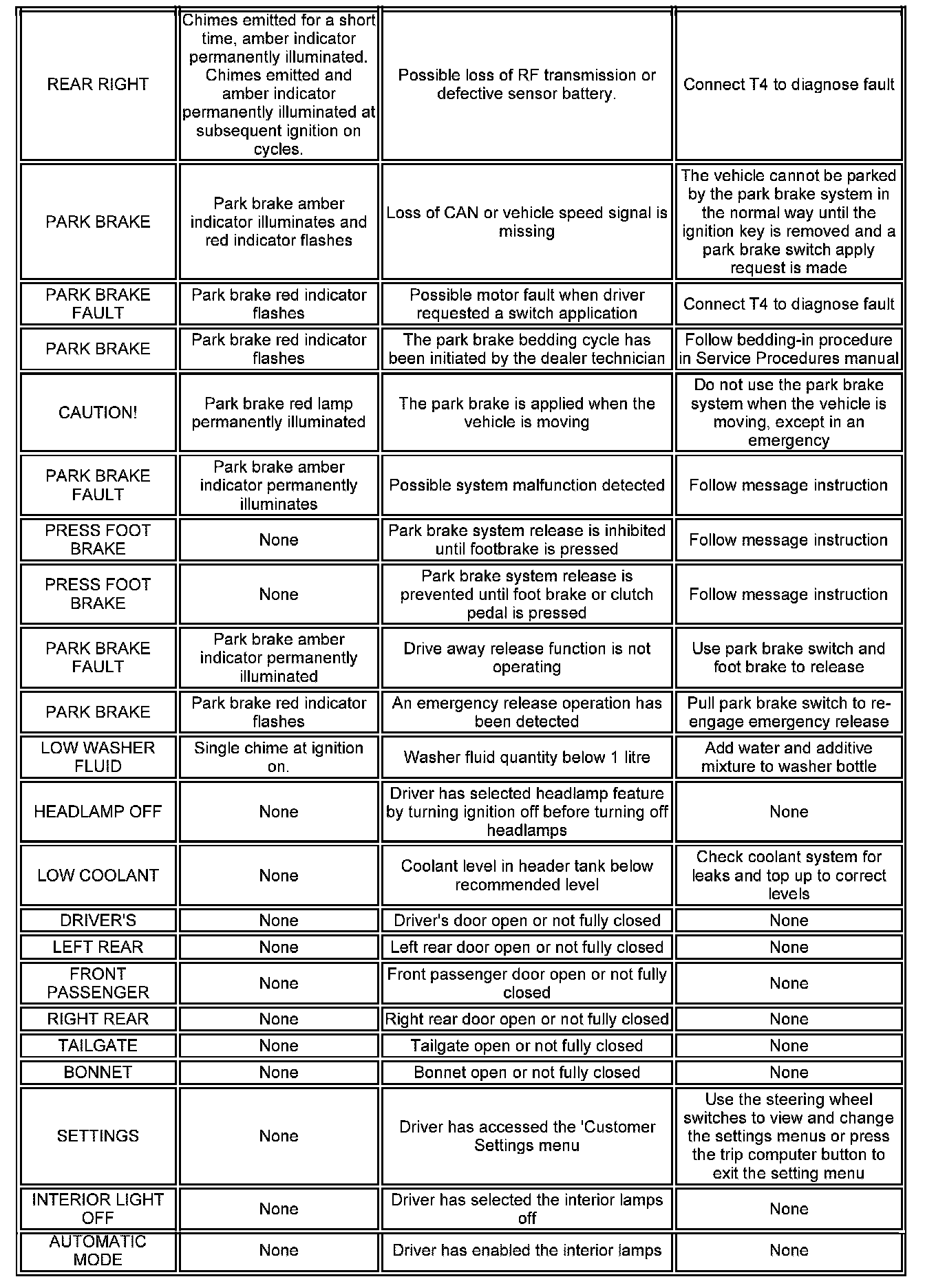 | | | | |
|---|---|---|---|
| REAR RIGHT | Chimes emitted for a short time, amber indicator permanently illuminated. Chimes emitted and amber indicator permanently illuminated at subsequent ignition on cycles. | Possible loss of RF transmission or defective sensor battery. | Connect T4 to diagnose fault |
| PARK BRAKE | Park brake amber indicator illuminates and red indicator flashes | Loss of CAN or vehicle speed signal is missing | The vehicle cannot be parked by the park brake system in the normal way until the ignition key is removed and a park brake switch apply request is made |
| PARK BRAKE FAULT | Park brake red indicator flashes | Possible motor fault when driver requested a switch application | Connect T4 to diagnose fault |
| PARK BRAKE | Park brake red indicator flashes | The park brake bedding cycle has been initiated by the dealer technician | Follow bedding-in procedure in Service Procedures manual |
| CAUTION! | Park brake red lamp permanently illuminated | The park brake is applied when the vehicle is moving | Do not use the park brake system when the vehicle is moving, except in an emergency |
| PARK BRAKE FAULT | Park brake amber indicator permanently illuminates | Possible system malfunction detected | Follow message instruction |
| PRESS FOOT BRAKE | None | Park brake system release is inhibited until footbrake is pressed | Follow message instruction |
| PRESS FOOT BRAKE | None | Park brake system release is prevented until foot brake or clutch pedal is pressed | Follow message instruction |
| PARK BRAKE FAULT | Park brake amber indicator permanently illuminated | Drive away release function is not operating | Use park brake switch and foot brake to release |
| PARK BRAKE | Park brake red indicator flashes | An emergency release operation has been detected | Pull park brake switch to re-engage emergency release |
| LOW WASHER FLUID | Single chime at ignition on. | Washer fluid quantity below 1 litre | Add water and additive mixture to washer bottle |
| HEADLAMP OFF | None | Driver has selected headlamp feature by turning ignition off before turning off headlamps | None |
| LOW COOLANT | None | Coolant level in header tank below recommended level | Check coolant system for leaks and top up to correct levels |
| DRIVER'S | None | Driver's door open or not fully closed | None |
| LEFT REAR | None | Left rear door open or not fully closed | None |
| FRONT PASSENGER | None | Front passenger door open or not fully closed | None |
| RIGHT REAR | None | Right rear door open or not fully closed | None |
| TAILGATE | None | Tailgate open or not fully closed | None |
| BONNET | None | Bonnet open or not fully closed | None |
| SETTINGS | None | Driver has accessed the 'Customer Settings menu | Use the steering wheel switches to view and change the settings menus or press the trip computer button to exit the setting menu |
| INTERIOR LIGHT OFF | None | Driver has selected the interior lamps off | None |
| AUTOMATIC MODE | None | Driver has enabled the interior lamps | None |